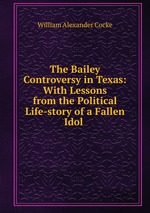 William Alexander Cocke

The Bailey Controversy in Texas: With Lessons from the Political Life-story of a Fallen Idol